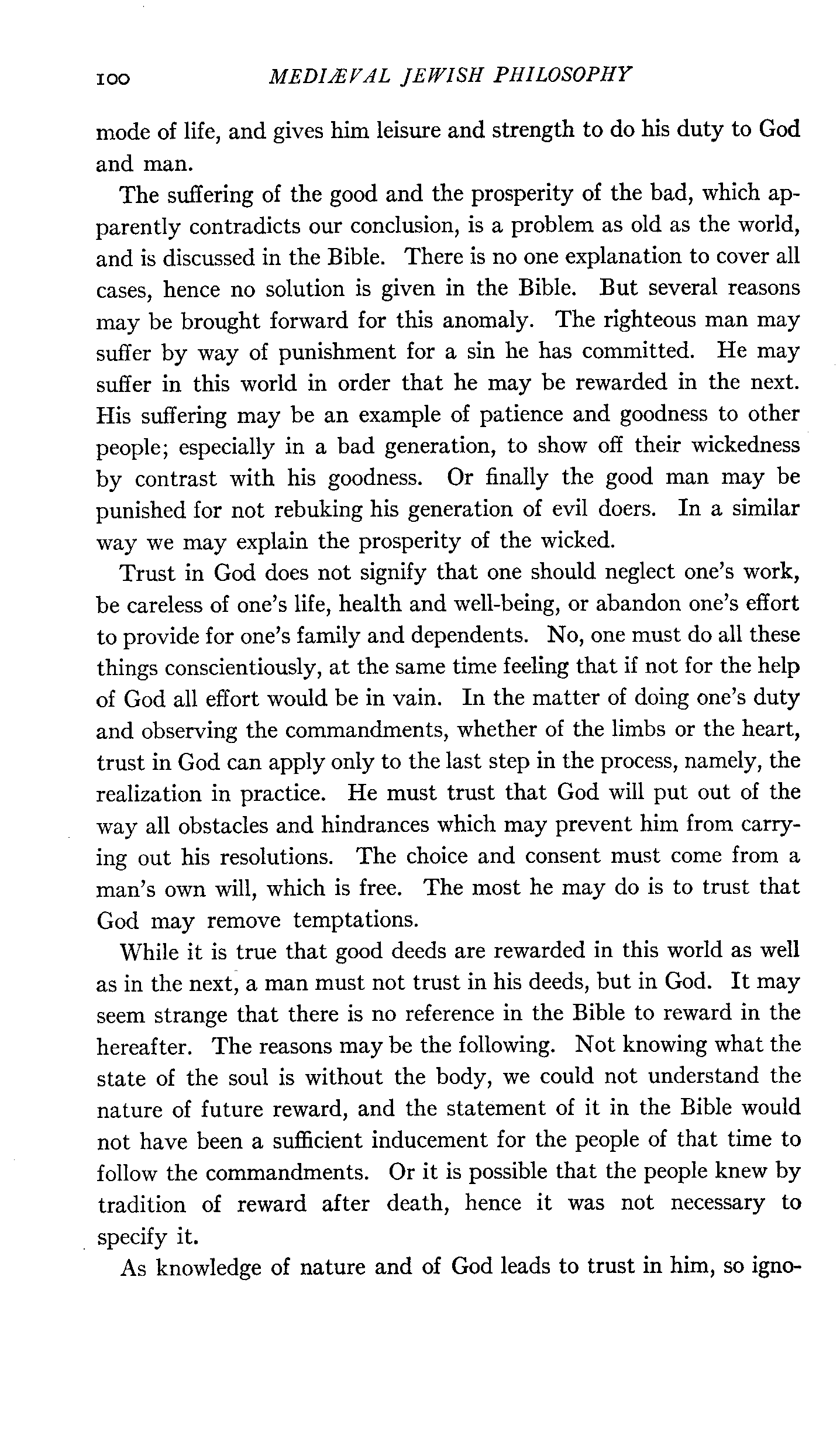 100 MEDIÆVAL JEWISH PHILOSOPHY

mode of life, and gives him leisure and strength to do his duty to God and man.

The suffering of the good and the prosperity of the bad, which apparently contradicts our conclusion, is a problem as old as the world, and is discussed in the Bible. There is no one explanation to cover all cases, hence no solution is given in the Bible. But several reasons may be brought forward for this anomaly. The righteous man may suffer by way of punishment for a sin he has committed. He may suffer in this world in order that he may be rewarded in the next. His suffering may be an example of patience and goodness to other people; especially in a bad generation, to show off their wickedness by contrast with his goodness. Or finally the good man may be punished for not rebuking his generation of evil doers. In a similar way we may explain the prosperity of the wicked.

Trust in God does not signify that one should neglect one's work, be careless of one's life, health and well-being, or abandon one's effort to provide for one's family and dependents. No, one must do all these things conscientiously, at the same time feeling that if not for the help of God all effort would be in vain. In the matter of doing one's duty and observing the commandments, whether of the limbs or the heart, trust in God can apply only to the last step in the process, namely, the realization in practice. He must trust that God will put out of the way all obstacles and hindrances which may prevent him from carrying out his resolutions. The choice and consent must come from a man's own will, which is free. The most he may do is to trust that God may remove temptations.

While it is true that good deeds are rewarded in this world as well as in the next, a man must not trust in his deeds, but in God. It may seem strange that there is no reference in the Bible to reward in the hereafter. The reasons may be the following. Not knowing what the state of the soul is without the body, we could not understand the nature of future reward, and the statement of it in the Bible would not have been a sufficient inducement for the people of that time to follow the commandments. Or it is possible that the people knew by tradition of reward after death, hence it was not necessary to specify it.

As knowledge of nature and of God leads to trust in him, so igno-